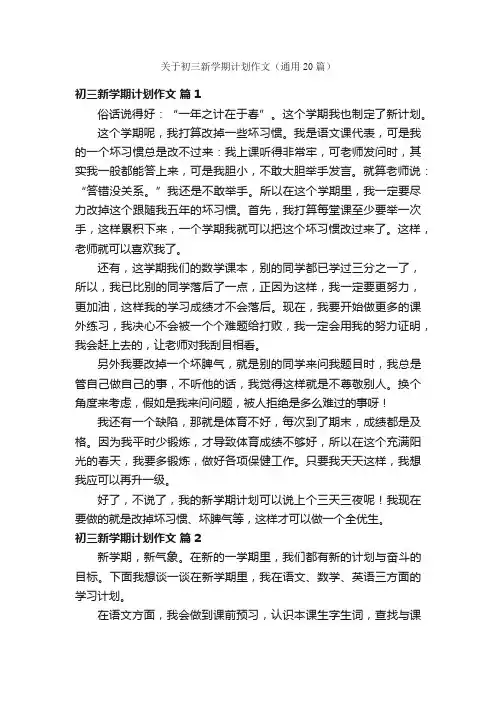 关于初三新学期计划作文（通用20篇）

初三新学期计划作文 篇1

俗话说得好：“一年之计在于春”。这个学期我也制定了新计划。

这个学期呢，我打算改掉一些坏习惯。我是语文课代表，可是我的一个坏习惯总是改不过来：我上课听得非常牢，可老师发问时，其实我一般都能答上来，可是我胆小，不敢大胆举手发言。就算老师说：“答错没关系。”我还是不敢举手。所以在这个学期里，我一定要尽力改掉这个跟随我五年的坏习惯。首先，我打算每堂课至少要举一次手，这样累积下来，一个学期我就可以把这个坏习惯改过来了。这样，老师就可以喜欢我了。

还有，这学期我们的数学课本，别的同学都已学过三分之一了，所以，我已比别的同学落后了一点，正因为这样，我一定要更努力，更加油，这样我的学习成绩才不会落后。现在，我要开始做更多的课外练习，我决心不会被一个个难题给打败，我一定会用我的努力证明，我会赶上去的，让老师对我刮目相看。

另外我要改掉一个坏脾气，就是别的同学来问我题目时，我总是管自己做自己的事，不听他的话，我觉得这样就是不尊敬别人。换个角度来考虑，假如是我来问问题，被人拒绝是多么难过的事呀！

我还有一个缺陷，那就是体育不好，每次到了期末，成绩都是及格。因为我平时少锻炼，才导致体育成绩不够好，所以在这个充满阳光的春天，我要多锻炼，做好各项保健工作。只要我天天这样，我想我应可以再升一级。

好了，不说了，我的新学期计划可以说上个三天三夜呢！我现在要做的就是改掉坏习惯、坏脾气等，这样才可以做一个全优生。

初三新学期计划作文 篇2

新学期，新气象。在新的一学期里，我们都有新的计划与奋斗的目标。下面我想谈一谈在新学期里，我在语文、数学、英语三方面的学习计划。

在语文方面，我会做到课前预习，认识本课生字生词，查找与课